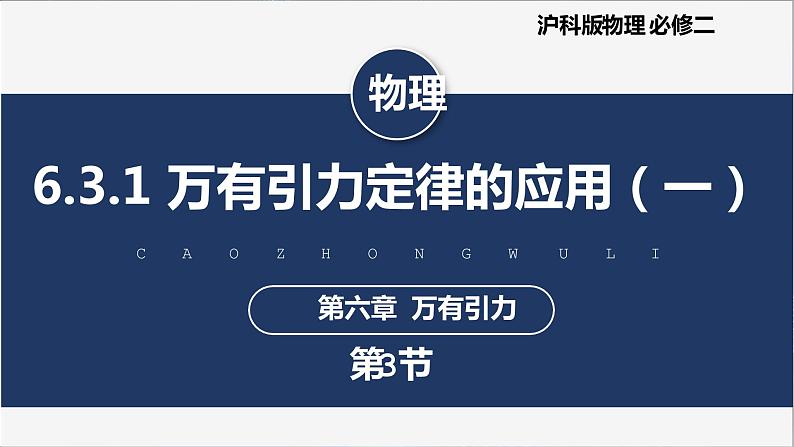 沪科版物理 必修二

物理

6.3.1 万有引力定律的应用（一）

C A O Z H O N G W U L I

第六章 万有引力

第3节